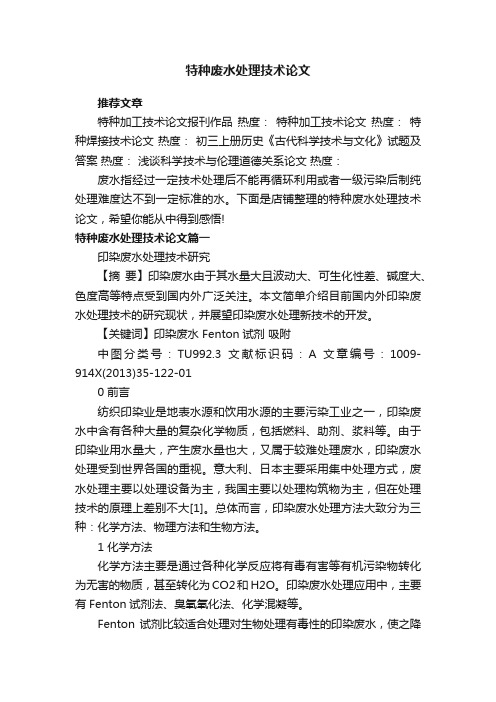 特种废水处理技术论文

推荐文章

特种加工技术论文报刊作品 热度： 特种加工技术论文 热度： 特种焊接技术论文 热度： 初三上册历史《古代科学技术与文化》试题及答案 热度： 浅谈科学技术与伦理道德关系论文 热度：

废水指经过一定技术处理后不能再循环利用或者一级污染后制纯处理难度达不到一定标准的水。下面是店铺整理的特种废水处理技术论文，希望你能从中得到感悟!

特种废水处理技术论文篇一

印染废水处理技术研究

【摘 要】印染废水由于其水量大且波动大、可生化性差、碱度大、色度高等特点受到国内外广泛关注。本文简单介绍目前国内外印染废水处理技术的研究现状，并展望印染废水处理新技术的开发。

【关键词】印染废水 Fenton 试剂 吸附

中图分类号：TU992.3 文献标识码：A 文章编号：1009-914X(2013)35-122-01

0 前言

纺织印染业是地表水源和饮用水源的主要污染工业之一，印染废水中含有各种大量的复杂化学物质，包括燃料、助剂、浆料等。由于印染业用水量大，产生废水量也大，又属于较难处理废水，印染废水处理受到世界各国的重视。意大利、日本主要采用集中处理方式，废水处理主要以处理设备为主，我国主要以处理构筑物为主，但在处理技术的原理上差别不大[1]。总体而言，印染废水处理方法大致分为三种：化学方法、物理方法和生物方法。

1 化学方法

化学方法主要是通过各种化学反应将有毒有害等有机污染物转化为无害的物质，甚至转化为 CO2 和 H2O。印染废水处理应用中，主要有 Fenton 试剂法、臭氧氧化法、化学混凝等。

Fenton 试剂比较适合处理对生物处理有毒性的印染废水，使之降